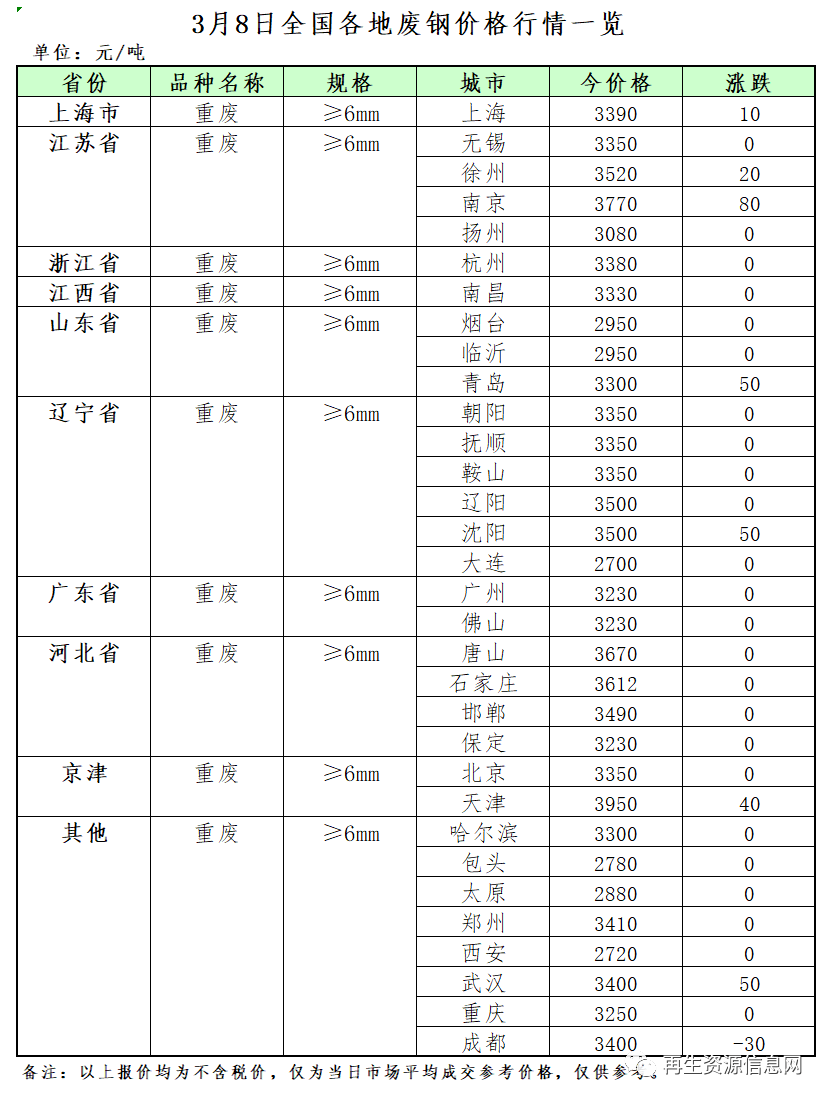 3月8日全国各地废钢价格行情一览

单位：元/吨

| 省份 | 品种名称 | 规格 | 城市 | 今价格 | 涨跌 |
|---|---|---|---|---|---|
| 上海市 | 重废 | ≥6mm | 上海 | 3390 | 10 |
| 江苏省 | 重废 | ≥6mm | 无锡 | 3350 | 0 |
| | | | 徐州 | 3520 | 20 |
| | | | 南京 | 3770 | 80 |
| | | | 扬州 | 3080 | 0 |
| 浙江省 | 重废 | ≥6mm | 杭州 | 3380 | 0 |
| 江西省 | 重废 | ≥6mm | 南昌 | 3330 | 0 |
| 山东省 | 重废 | ≥6mm | 烟台 | 2950 | 0 |
| | | | 临沂 | 2950 | 0 |
| | | | 青岛 | 3300 | 50 |
| 辽宁省 | 重废 | ≥6mm | 朝阳 | 3350 | 0 |
| | | | 抚顺 | 3350 | 0 |
| | | | 鞍山 | 3350 | 0 |
| | | | 辽阳 | 3500 | 0 |
| | | | 沈阳 | 3500 | 50 |
| | | | 大连 | 2700 | 0 |
| 广东省 | 重废 | ≥6mm | 广州 | 3230 | 0 |
| | | | 佛山 | 3230 | 0 |
| 河北省 | 重废 | ≥6mm | 唐山 | 3670 | 0 |
| | | | 石家庄 | 3612 | 0 |
| | | | 邯郸 | 3490 | 0 |
| | | | 保定 | 3230 | 0 |
| 京津 | 重废 | ≥6mm | 北京 | 3350 | 0 |
| | | | 天津 | 3950 | 40 |
| 其他 | 重废 | ≥6mm | 哈尔滨 | 3300 | 0 |
| | | | 包头 | 2780 | 0 |
| | | | 太原 | 2880 | 0 |
| | | | 郑州 | 3410 | 0 |
| | | | 西安 | 2720 | 0 |
| | | | 武汉 | 3400 | 50 |
| | | | 重庆 | 3250 | 0 |
| | | | 成都 | 3400 | -30 |

备注：以上报价均为不含税价，仅为当日市场平均成交参考价格，仅供参考。

再生资源信息网